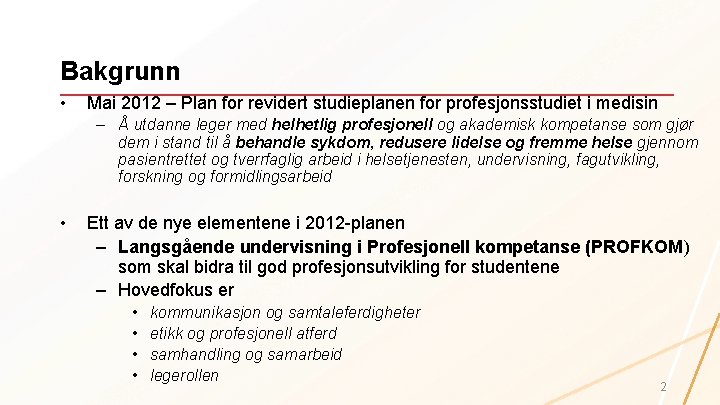 Bakgrunn

• Mai 2012 – Plan for revidert studieplanen for profesjonsstudiet i medisin
– Å utdanne leger med helhetlig profesjonell og akademisk kompetanse som gjør dem i stand til å behandle sykdom, redusere lidelse og fremme helse gjennom pasientrettet og tverrfaglig arbeid i helsetjenesten, undervisning, fagutvikling, forskning og formidlingsarbeid

• Ett av de nye elementene i 2012-planen
– Langsgående undervisning i Profesjonell kompetanse (PROFKOM) som skal bidra til god profesjonsutvikling for studentene
– Hovedfokus er
• kommunikasjon og samtaleferdigheter
• etikk og profesjonell atferd
• samhandling og samarbeid
• legerollen

2